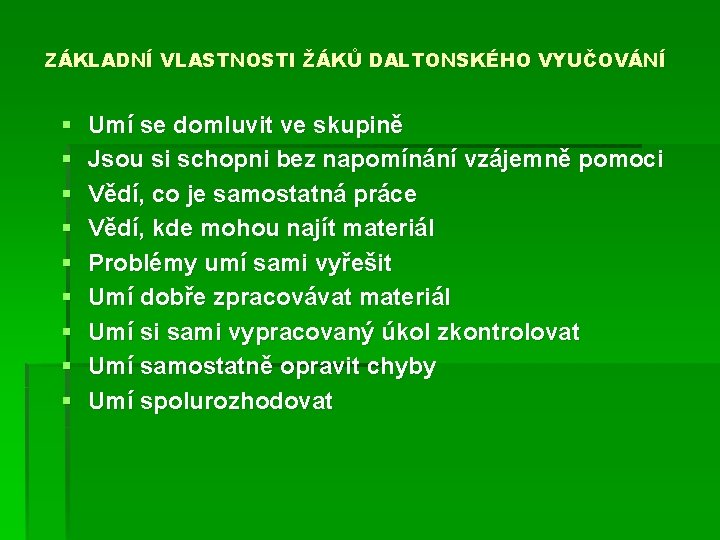 ZÁKLADNÍ VLASTNOSTI ŽÁKŮ DALTONSKÉHO VYUČOVÁNÍ

- Umí se domluvit ve skupině
- Jsou si schopni bez napomínání vzájemně pomoci
- Vědí, co je samostatná práce
- Vědí, kde mohou najít materiál
- Problémy umí sami vyřešit
- Umí dobře zpracovávat materiál
- Umí si sami vypracovaný úkol zkontrolovat
- Umí samostatně opravit chyby
- Umí spolurozhodovat